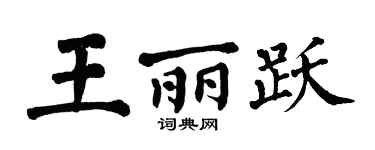 王丽跃

词典网